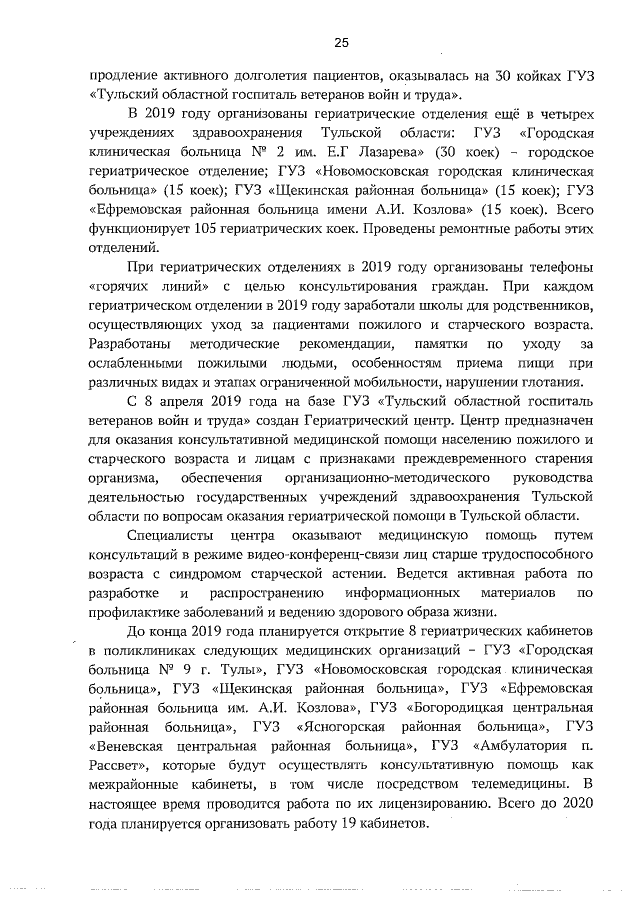 25

продление активного долголетия пациентов, оказывалась на 30 койках ГУЗ «Тульский областной госпиталь ветеранов войн и труда».

В 2019 году организованы гериатрические отделения ещё в четырех учреждениях здравоохранения Тульской области: ГУЗ «Городская клиническая больница № 2 им. Е.Г Лазарева» (30 коек) – городское гериатрическое отделение; ГУЗ «Новомосковская городская клиническая больница» (15 коек); ГУЗ «Щекинская районная больница» (15 коек); ГУЗ «Ефремовская районная больница имени А.И. Козлова» (15 коек). Всего функционирует 105 гериатрических коек. Проведены ремонтные работы этих отделений.

При гериатрических отделениях в 2019 году организованы телефоны «горячих линий» с целью консультирования граждан. При каждом гериатрическом отделении в 2019 году заработали школы для родственников, осуществляющих уход за пациентами пожилого и старческого возраста. Разработаны методические рекомендации, памятки по уходу за ослабленными пожилыми людьми, особенностям приема пищи при различных видах и этапах ограниченной мобильности, нарушении глотания.

С 8 апреля 2019 года на базе ГУЗ «Тульский областной госпиталь ветеранов войн и труда» создан Гериатрический центр. Центр предназначен для оказания консультативной медицинской помощи населению пожилого и старческого возраста и лицам с признаками преждевременного старения организма, обеспечения организационно-методического руководства деятельностью государственных учреждений здравоохранения Тульской области по вопросам оказания гериатрической помощи в Тульской области.

Специалисты центра оказывают медицинскую помощь путем консультаций в режиме видео-конференц-связи лиц старше трудоспособного возраста с синдромом старческой астении. Ведется активная работа по разработке и распространению информационных материалов по профилактике заболеваний и ведению здорового образа жизни.

До конца 2019 года планируется открытие 8 гериатрических кабинетов в поликлиниках следующих медицинских организаций – ГУЗ «Городская больница № 9 г. Тулы», ГУЗ «Новомосковская городская клиническая больница», ГУЗ «Щекинская районная больница», ГУЗ «Ефремовская районная больница им. А.И. Козлова», ГУЗ «Богородицкая центральная районная больница», ГУЗ «Ясногорская районная больница», ГУЗ «Веневская центральная районная больница», ГУЗ «Амбулатория п. Рассвет», которые будут осуществлять консультативную помощь как межрайонные кабинеты, в том числе посредством телемедицины. В настоящее время проводится работа по их лицензированию. Всего до 2020 года планируется организовать работу 19 кабинетов.